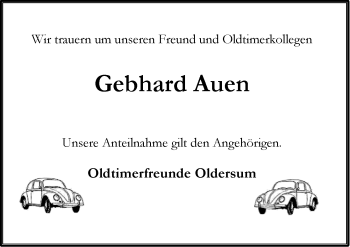 Wir trauern um unseren Freund und Oldtimerkollegen

Gebhard Auen

Unsere Anteilnahme gilt den Angehörigen.

Oldtimerfreunde Oldersum